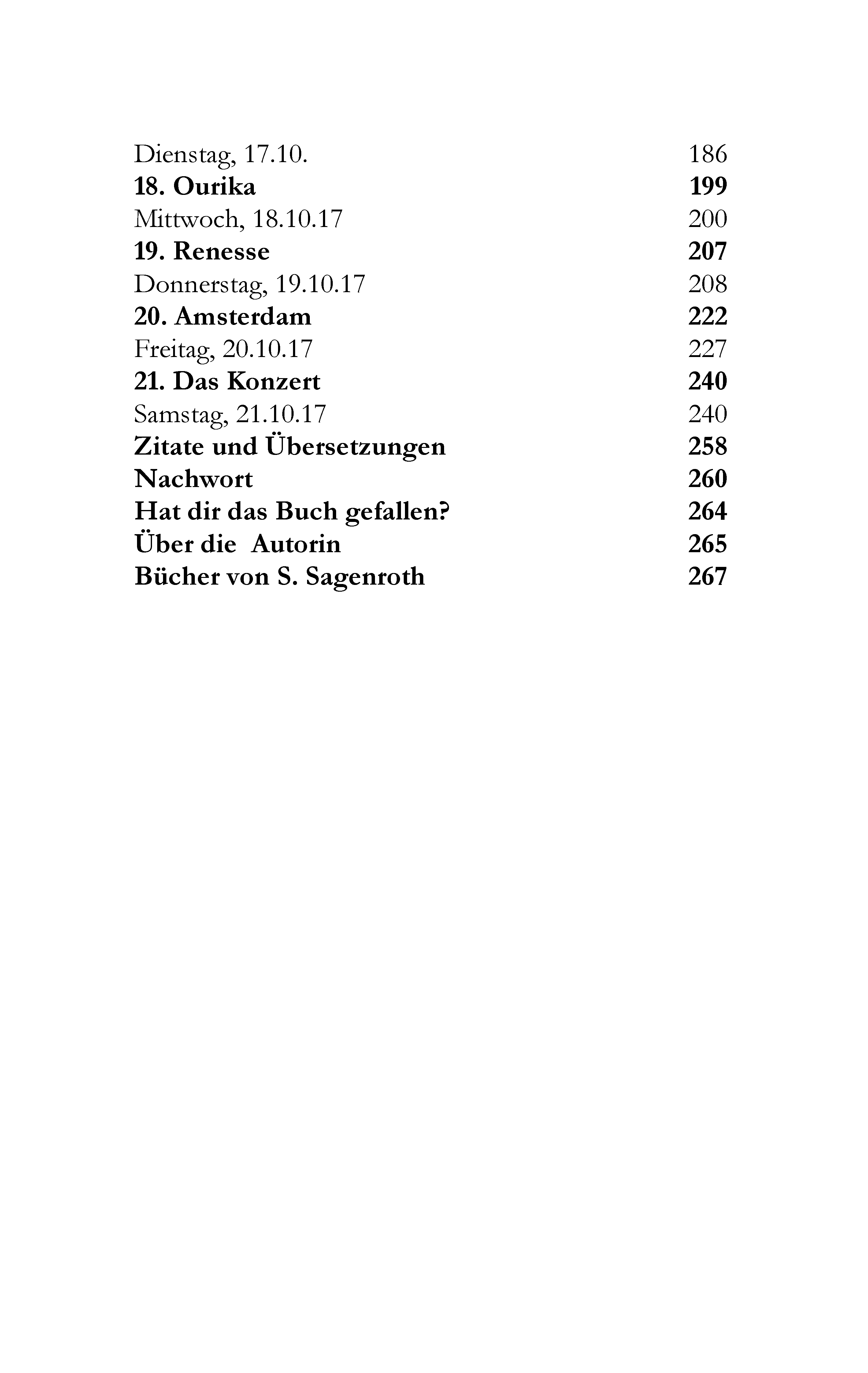 Dienstag, 17.10. 186
18. Ourika 199
Mittwoch, 18.10.17 200
19. Renesse 207
Donnerstag, 19.10.17 208
20. Amsterdam 222
Freitag, 20.10.17 227
21. Das Konzert 240
Samstag, 21.10.17 240
Zitate und Übersetzungen 258
Nachwort 260
Hat dir das Buch gefallen? 264
Über die Autorin 265
Bücher von S. Sagenroth 267